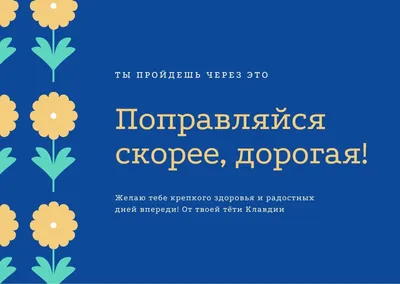 ТЫ ПРОЙДЕШЬ ЧЕРЕЗ ЭТО

Поправляйся скорее, дорогая!

Желаю тебе крепкого здоровья и радостных дней впереди! От твоей тёти Клавдии